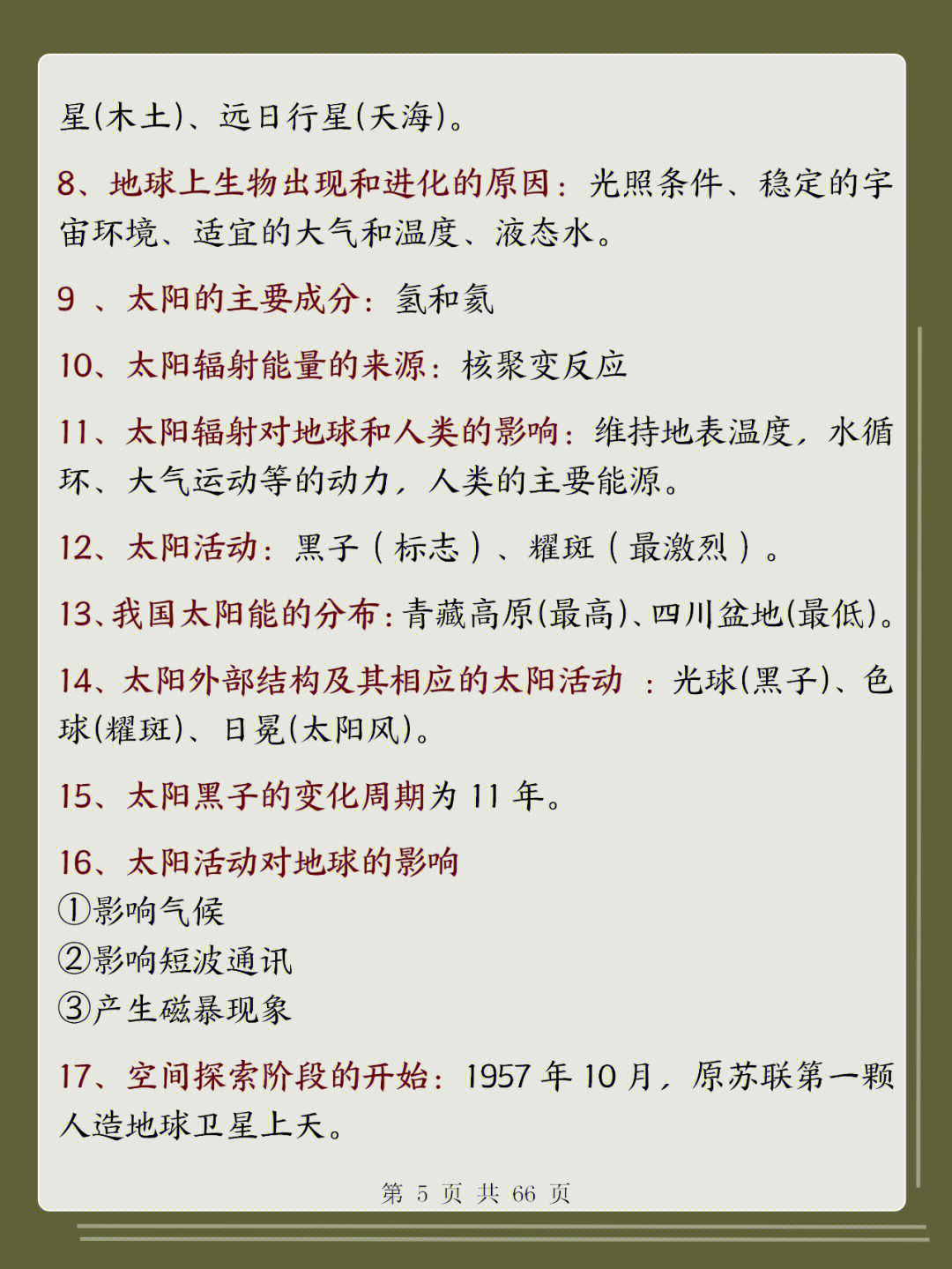 星(木土)、远日行星(天海)。

8、地球上生物出现和进化的原因：光照条件、稳定的宇宙环境、适宜的大气和温度、液态水。

9 、太阳的主要成分：氢和氦

10、太阳辐射能量的来源：核聚变反应

11、太阳辐射对地球和人类的影响：维持地表温度，水循环、大气运动等的动力，人类的主要能源。

12、太阳活动：黑子（标志）、耀斑（最激烈）。

13、我国太阳能的分布：青藏高原(最高)、四川盆地(最低)。

14、太阳外部结构及其相应的太阳活动 ：光球(黑子)、色球(耀斑)、日冕(太阳风)。

15、太阳黑子的变化周期为 11 年。

16、太阳活动对地球的影响
①影响气候
②影响短波通讯
③产生磁暴现象

17、空间探索阶段的开始：1957 年 10 月，原苏联第一颗人造地球卫星上天。

第 5 页 共 66 页